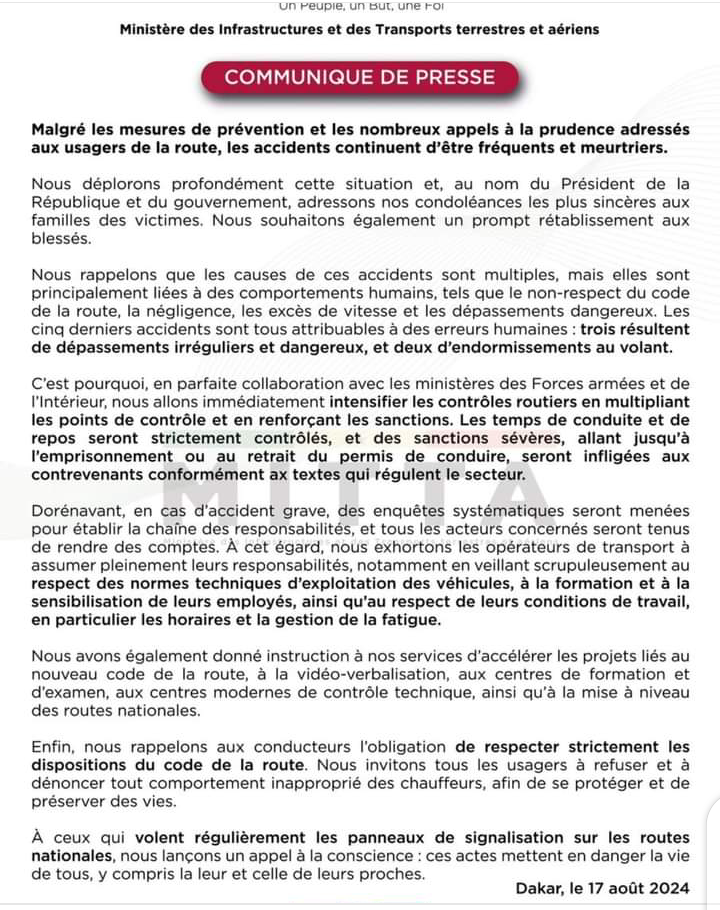 Un Peuple, un But, une Foi

Ministère des Infrastructures et des Transports terrestres et aériens

COMMUNIQUE DE PRESSE

Malgré les mesures de prévention et les nombreux appels à la prudence adressés aux usagers de la route, les accidents continuent d'être fréquents et meurtriers.

Nous déplorons profondément cette situation et, au nom du Président de la République et du gouvernement, adressons nos condoléances les plus sincères aux familles des victimes. Nous souhaitons également un prompt rétablissement aux blessés.

Nous rappelons que les causes de ces accidents sont multiples, mais elles sont principalement liées à des comportements humains, tels que le non-respect du code de la route, la négligence, les excès de vitesse et les dépassements dangereux. Les cinq derniers accidents sont tous attribuables à des erreurs humaines : trois résultent de dépassements irréguliers et dangereux, et deux d'endormissements au volant.

C'est pourquoi, en parfaite collaboration avec les ministères des Forces armées et de l'Intérieur, nous allons immédiatement intensifier les contrôles routiers en multipliant les points de contrôle et en renforçant les sanctions. Les temps de conduite et de repos seront strictement contrôlés, et des sanctions sévères, allant jusqu'à l'emprisonnement ou au retrait du permis de conduire, seront infligées aux contrevenants conformément ax textes qui régulent le secteur.

MITTA

Dorénavant, en cas d'accident grave, des enquêtes systématiques seront menées pour établir la chaîne des responsabilités, et tous les acteurs concernés seront tenus de rendre des comptes. À cet égard, nous exhortons les opérateurs de transport à assumer pleinement leurs responsabilités, notamment en veillant scrupuleusement au respect des normes techniques d'exploitation des véhicules, à la formation et à la sensibilisation de leurs employés, ainsi qu'au respect de leurs conditions de travail, en particulier les horaires et la gestion de la fatigue.

Nous avons également donné instruction à nos services d'accélérer les projets liés au nouveau code de la route, à la vidéo-verbalisation, aux centres de formation et d'examen, aux centres modernes de contrôle technique, ainsi qu'à la mise à niveau des routes nationales.

Enfin, nous rappelons aux conducteurs l'obligation de respecter strictement les dispositions du code de la route. Nous invitons tous les usagers à refuser et à dénoncer tout comportement inapproprié des chauffeurs, afin de se protéger et de préserver des vies.

À ceux qui volent régulièrement les panneaux de signalisation sur les routes nationales, nous lançons un appel à la conscience : ces actes mettent en danger la vie de tous, y compris la leur et celle de leurs proches.

Dakar, le 17 août 2024